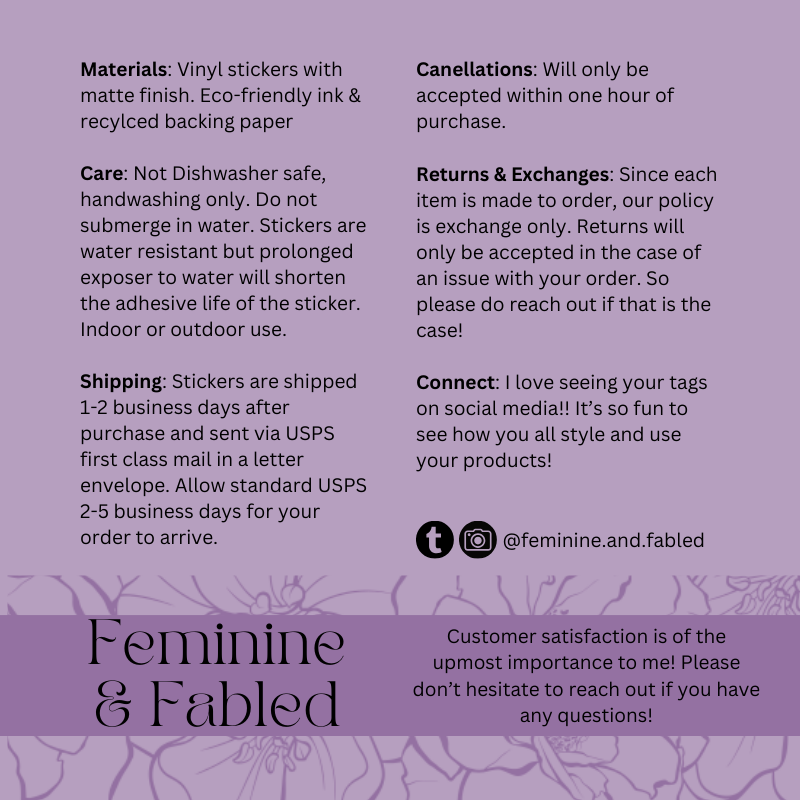 Materials: Vinyl stickers with matte finish. Eco-friendly ink & recylced backing paper

Care: Not Dishwasher safe, handwashing only. Do not submerge in water. Stickers are water resistant but prolonged exposer to water will shorten the adhesive life of the sticker. Indoor or outdoor use.

Shipping: Stickers are shipped 1-2 business days after purchase and sent via USPS first class mail in a letter envelope. Allow standard USPS 2-5 business days for your order to arrive.

Canellations: Will only be accepted within one hour of purchase.

Returns & Exchanges: Since each item is made to order, our policy is exchange only. Returns will only be accepted in the case of an issue with your order. So please do reach out if that is the case!

Connect: I love seeing your tags on social media!! It's so fun to see how you all style and use your products!

@feminine.and.fabled

Feminine
& Fabled

Customer satisfaction is of the upmost importance to me! Please don't hesitate to reach out if you have any questions!